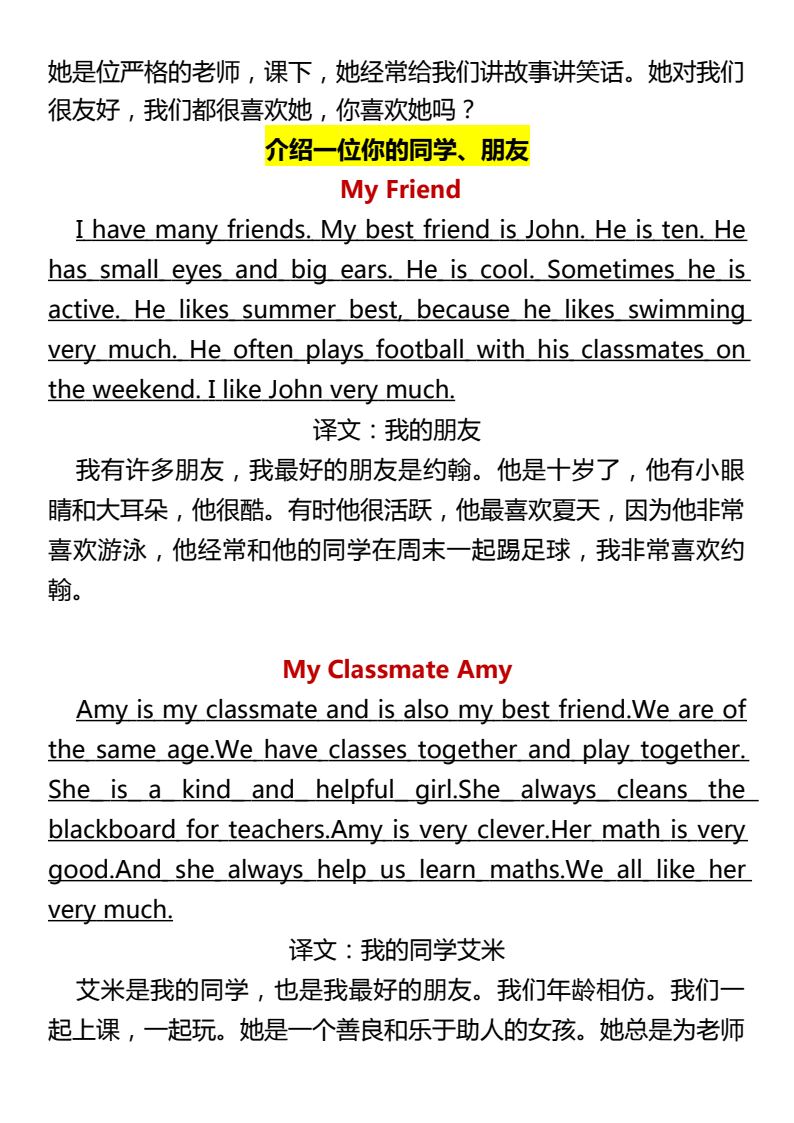 她是位严格的老师，课下，她经常给我们讲故事讲笑话。她对我们很友好，我们都很喜欢她，你喜欢她吗？

介绍一位你的同学、朋友

My Friend

I have many friends. My best friend is John. He is ten. He has small eyes and big ears. He is cool. Sometimes he is active. He likes summer best, because he likes swimming very much. He often plays football with his classmates on the weekend. I like John very much.

译文：我的朋友

我有许多朋友，我最好的朋友是约翰。他是十岁了，他有小眼睛和大耳朵，他很酷。有时他很活跃，他最喜欢夏天，因为他非常喜欢游泳，他经常和他的同学在周末一起踢足球，我非常喜欢约翰。

My Classmate Amy

Amy is my classmate and is also my best friend.We are of the same age.We have classes together and play together. She is a kind and helpful girl.She always cleans the blackboard for teachers.Amy is very clever.Her math is very good.And she always help us learn maths.We all like her very much.

译文：我的同学艾米

艾米是我的同学，也是我最好的朋友。我们年龄相仿。我们一起上课，一起玩。她是一个善良和乐于助人的女孩。她总是为老师